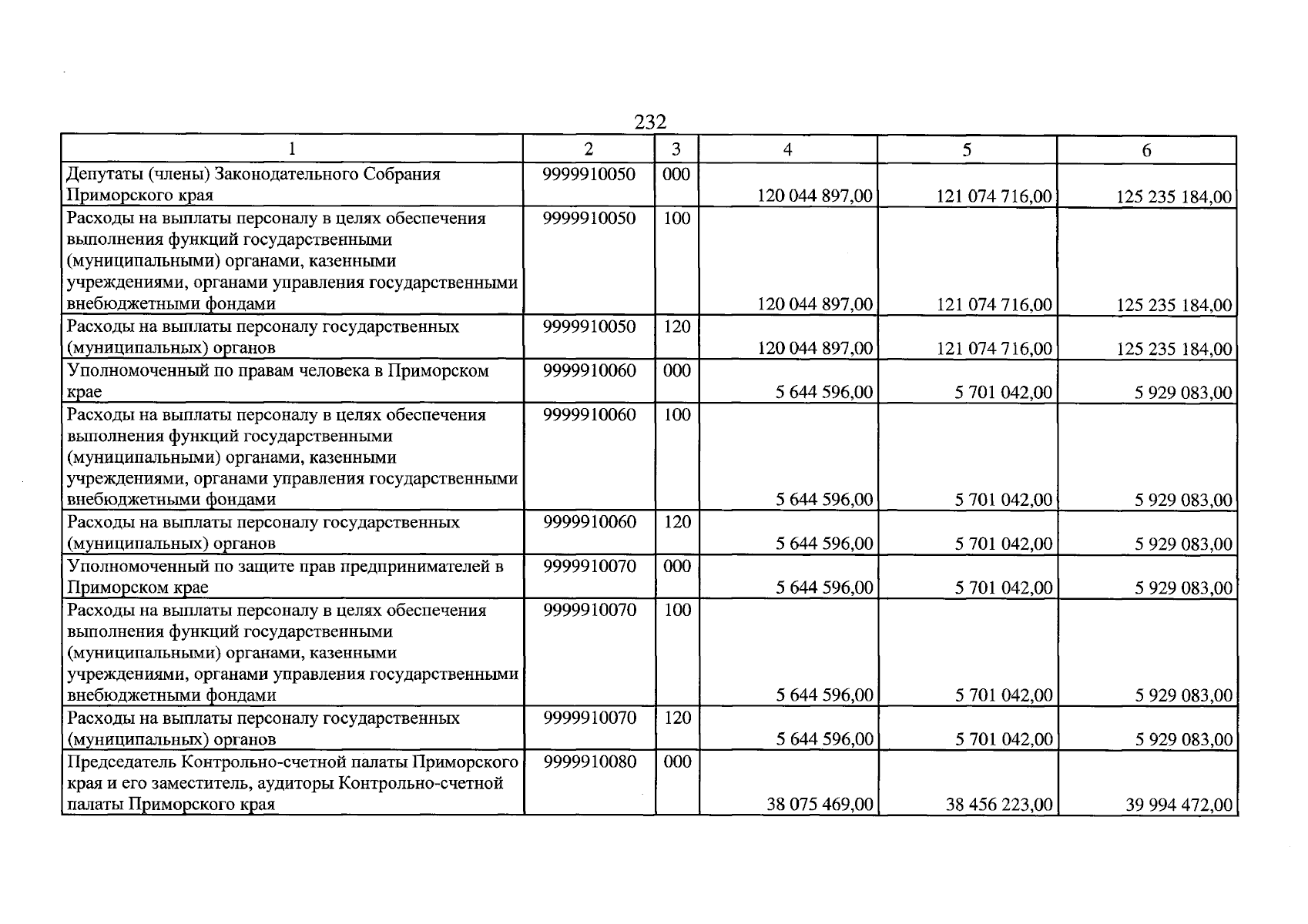 232

| 1 | 2 | 3 | 4 | 5 | 6 |
|---|---|---|---|---|---|
| Депутаты (члены) Законодательного Собрания Приморского края | 9999910050 | 000 | 120 044 897,00 | 121 074 716,00 | 125 235 184,00 |
| Расходы на выплаты персоналу в целях обеспечения выполнения функций государственными (муниципальными) органами, казенными учреждениями, органами управления государственными внебюджетными фондами | 9999910050 | 100 | 120 044 897,00 | 121 074 716,00 | 125 235 184,00 |
| Расходы на выплаты персоналу государственных (муниципальных) органов | 9999910050 | 120 | 120 044 897,00 | 121 074 716,00 | 125 235 184,00 |
| Уполномоченный по правам человека в Приморском крае | 9999910060 | 000 | 5 644 596,00 | 5 701 042,00 | 5 929 083,00 |
| Расходы на выплаты персоналу в целях обеспечения выполнения функций государственными (муниципальными) органами, казенными учреждениями, органами управления государственными внебюджетными фондами | 9999910060 | 100 | 5 644 596,00 | 5 701 042,00 | 5 929 083,00 |
| Расходы на выплаты персоналу государственных (муниципальных) органов | 9999910060 | 120 | 5 644 596,00 | 5 701 042,00 | 5 929 083,00 |
| Уполномоченный по защите прав предпринимателей в Приморском крае | 9999910070 | 000 | 5 644 596,00 | 5 701 042,00 | 5 929 083,00 |
| Расходы на выплаты персоналу в целях обеспечения выполнения функций государственными (муниципальными) органами, казенными учреждениями, органами управления государственными внебюджетными фондами | 9999910070 | 100 | 5 644 596,00 | 5 701 042,00 | 5 929 083,00 |
| Расходы на выплаты персоналу государственных (муниципальных) органов | 9999910070 | 120 | 5 644 596,00 | 5 701 042,00 | 5 929 083,00 |
| Председатель Контрольно-счетной палаты Приморского края и его заместитель, аудиторы Контрольно-счетной палаты Приморского края | 9999910080 | 000 | 38 075 469,00 | 38 456 223,00 | 39 994 472,00 |